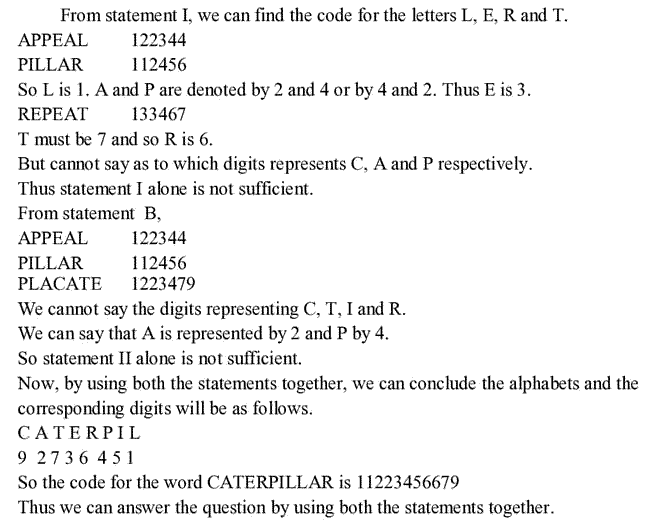 From statement I, we can find the code for the letters L, E, R and T.

APPEAL 122344

PILLAR 112456

So L is 1. A and P are denoted by 2 and 4 or by 4 and 2. Thus E is 3.

REPEAT 133467

T must be 7 and so R is 6.

But cannot say as to which digits represents C, A and P respectively.

Thus statement I alone is not sufficient.

From statement B,

APPEAL 122344

PILLAR 112456

PLACATE 1223479

We cannot say the digits representing C, T, I and R.

We can say that A is represented by 2 and P by 4.

So statement II alone is not sufficient.

Now, by using both the statements together, we can conclude the alphabets and the corresponding digits will be as follows.

C A T E R P I L

9 2 7 3 6 4 5 1

So the code for the word CATERPILLAR is 11223456679

Thus we can answer the question by using both the statements together.